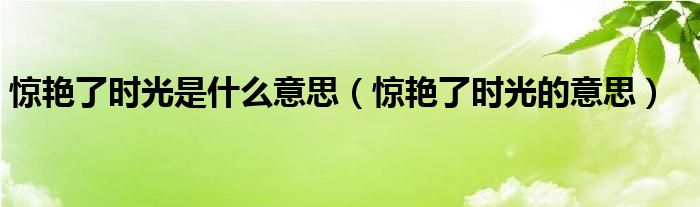 惊艳了时光是什么意思（惊艳了时光的意思）